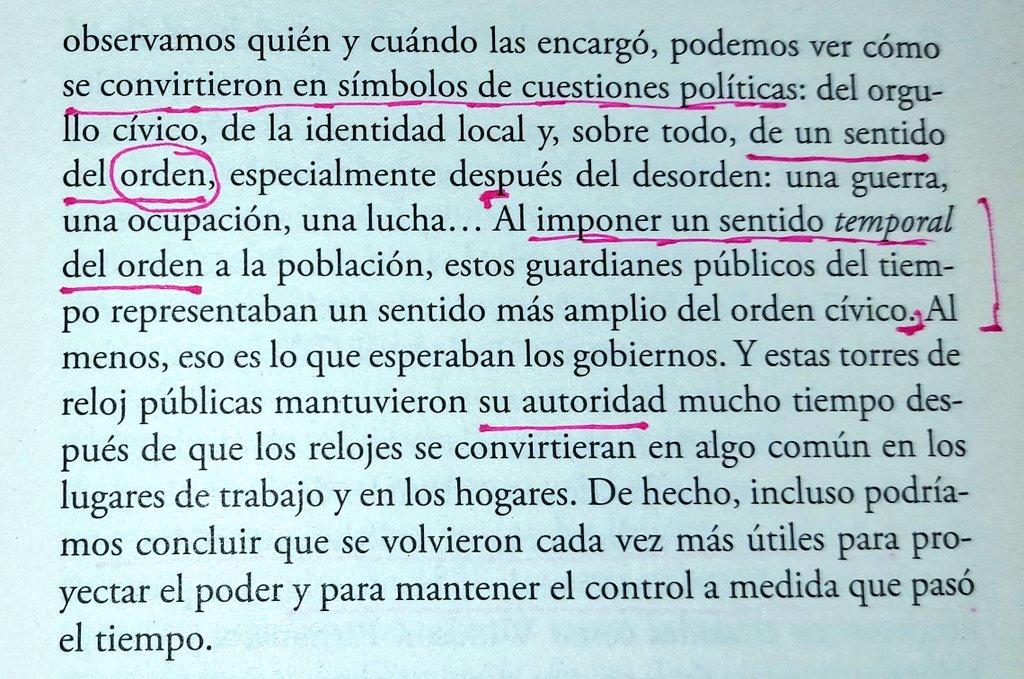 observamos quién y cuándo las encargó, podemos ver cómo se convirtieron en símbolos de cuestiones políticas: del orgullo cívico, de la identidad local y, sobre todo, de un sentido del orden, especialmente después del desorden: una guerra, una ocupación, una lucha... Al imponer un sentido temporal del orden a la población, estos guardianes públicos del tiempo representaban un sentido más amplio del orden cívico. Al menos, eso es lo que esperaban los gobiernos. Y estas torres de reloj públicas mantuvieron su autoridad mucho tiempo después de que los relojes se convirtieran en algo común en los lugares de trabajo y en los hogares. De hecho, incluso podríamos concluir que se volvieron cada vez más útiles para proyectar el poder y para mantener el control a medida que pasó el tiempo.